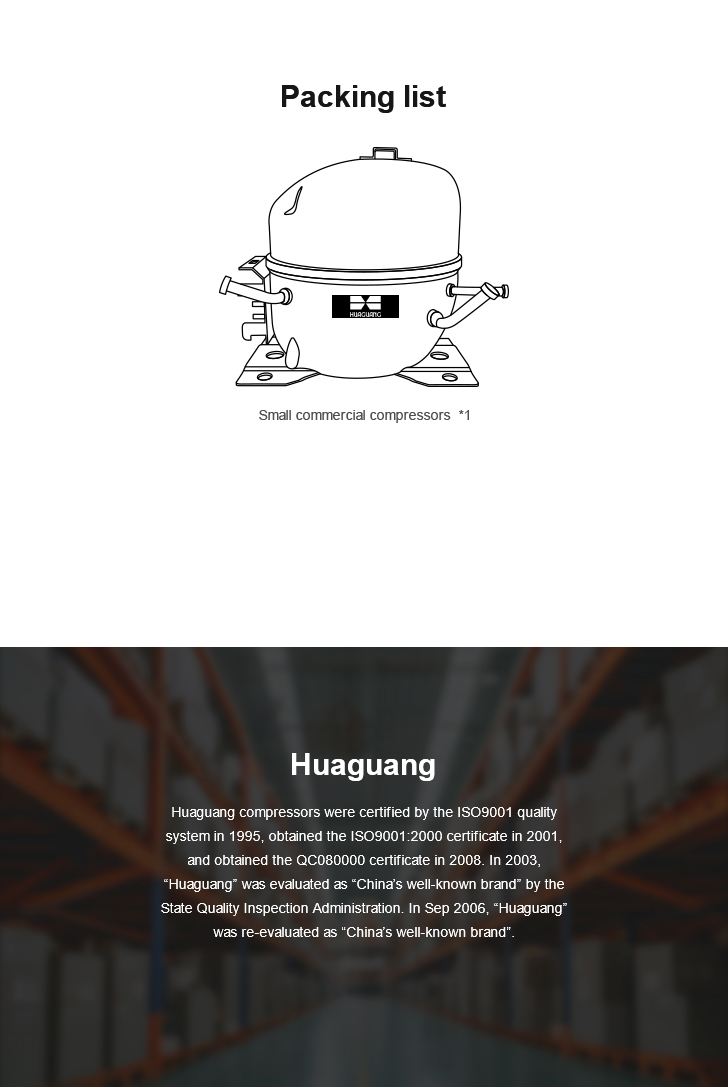 Packing list

HUAGUANG

Small commercial compressors *1

Huaguang

Huaguang compressors were certified by the ISO9001 quality system in 1995, obtained the ISO9001:2000 certificate in 2001, and obtained the QC080000 certificate in 2008. In 2003, "Huaguang" was evaluated as "China's well-known brand" by the State Quality Inspection Administration. In Sep 2006, "Huaguang" was re-evaluated as "China's well-known brand".